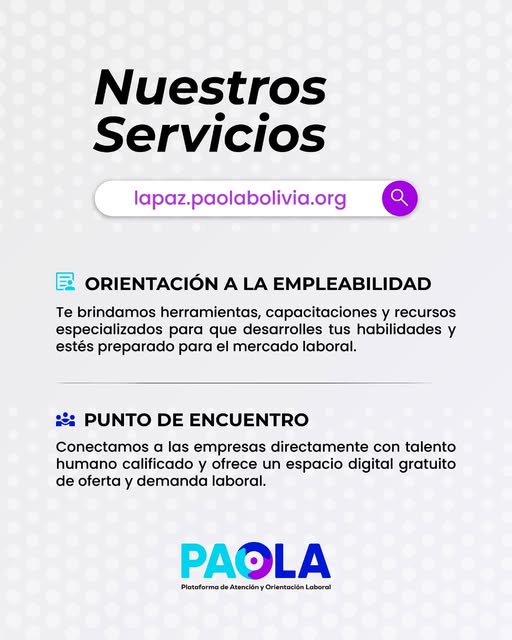 Nuestros Servicios

lapaz.paolabolivia.org

ORIENTACIÓN A LA EMPLEABILIDAD

Te brindamos herramientas, capacitaciones y recursos especializados para que desarrolles tus habilidades y estés preparado para el mercado laboral.

PUNTO DE ENCUENTRO

Conectamos a las empresas directamente con talento humano calificado y ofrece un espacio digital gratuito de oferta y demanda laboral.

PAOLA
Plataforma de Atención y Orientación Laboral